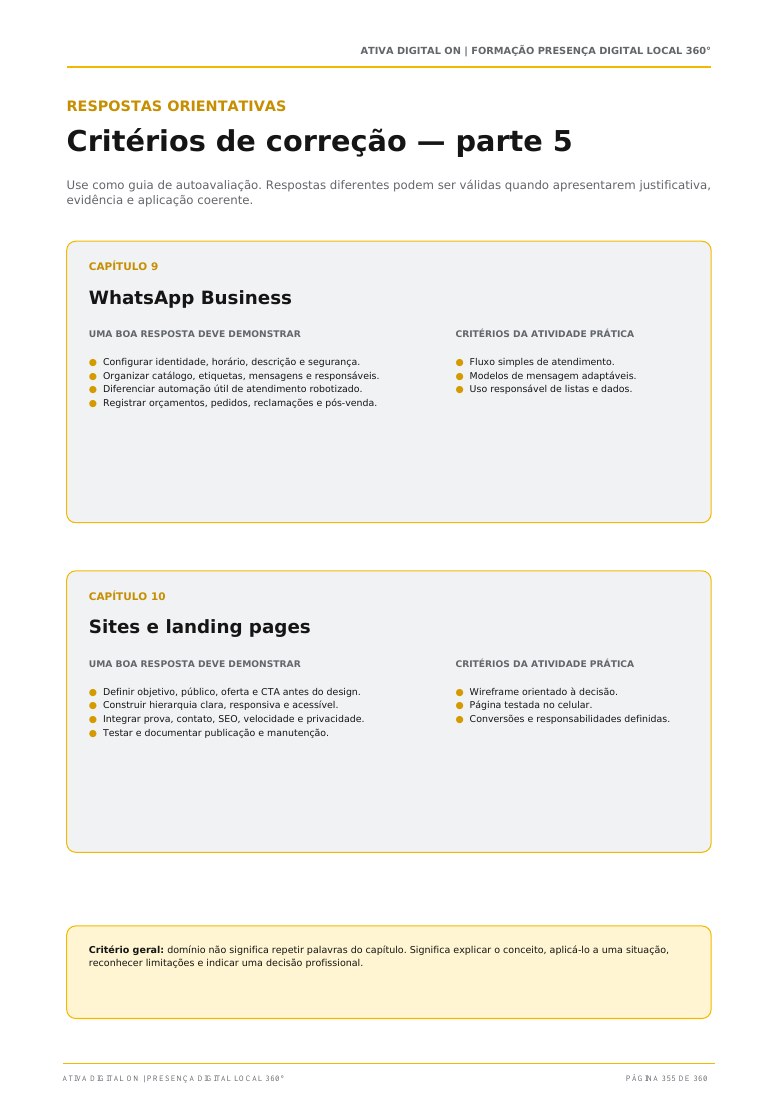 ATIVA DIGITAL ON | FORMAÇÃO PRESENÇA DIGITAL LOCAL 360°

RESPOSTAS ORIENTATIVAS

Critérios de correção — parte 5

Use como guia de autoavaliação. Respostas diferentes podem ser válidas quando apresentarem justificativa, evidência e aplicação coerente.

CAPÍTULO 9

WhatsApp Business

UMA BOA RESPOSTA DEVE DEMONSTRAR

• Configurar identidade, horário, descrição e segurança.
• Organizar catálogo, etiquetas, mensagens e responsáveis.
• Diferenciar automação útil de atendimento robotizado.
• Registrar orçamentos, pedidos, reclamações e pós-venda.

CRITÉRIOS DA ATIVIDADE PRÁTICA

• Fluxo simples de atendimento.
• Modelos de mensagem adaptáveis.
• Uso responsável de listas e dados.

CAPÍTULO 10

Sites e landing pages

UMA BOA RESPOSTA DEVE DEMONSTRAR

• Definir objetivo, público, oferta e CTA antes do design.
• Construir hierarquia clara, responsiva e acessível.
• Integrar prova, contato, SEO, velocidade e privacidade.
• Testar e documentar publicação e manutenção.

CRITÉRIOS DA ATIVIDADE PRÁTICA

• Wireframe orientado à decisão.
• Página testada no celular.
• Conversões e responsabilidades definidas.

Critério geral: domínio não significa repetir palavras do capítulo. Significa explicar o conceito, aplicá-lo a uma situação, reconhecer limitações e indicar uma decisão profissional.

ATIVA DIGITAL ON | PRESENÇA DIGITAL LOCAL 360°

PÁGINA 355 DE 360